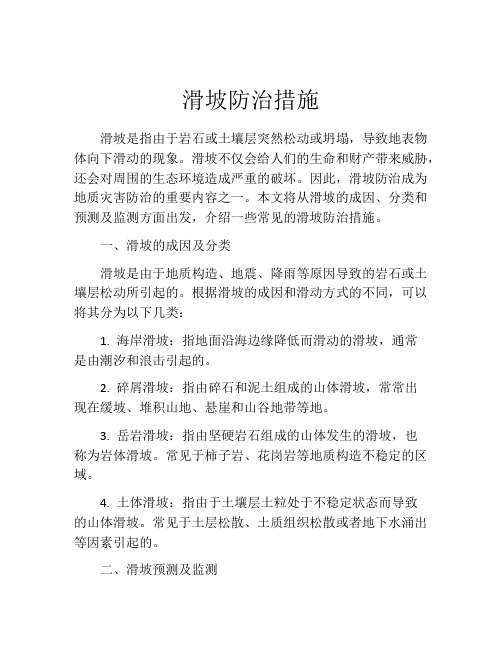 滑坡防治措施

滑坡是指由于岩石或土壤层突然松动或坍塌，导致地表物体向下滑动的现象。滑坡不仅会给人们的生命和财产带来威胁，还会对周围的生态环境造成严重的破坏。因此，滑坡防治成为地质灾害防治的重要内容之一。本文将从滑坡的成因、分类和预测及监测方面出发，介绍一些常见的滑坡防治措施。

一、滑坡的成因及分类

滑坡是由于地质构造、地震、降雨等原因导致的岩石或土壤层松动所引起的。根据滑坡的成因和滑动方式的不同，可以将其分为以下几类：

1. 海岸滑坡：指地面沿海边缘降低而滑动的滑坡，通常是由潮汐和浪击引起的。

2. 碎屑滑坡：指由碎石和泥土组成的山体滑坡，常常出现在缓坡、堆积山地、悬崖和山谷地带等地。

3. 岳岩滑坡：指由坚硬岩石组成的山体发生的滑坡，也称为岩体滑坡。常见于柿子岩、花岗岩等地质构造不稳定的区域。

4. 土体滑坡：指由于土壤层土粒处于不稳定状态而导致的山体滑坡。常见于土层松散、土质组织松散或者地下水涌出等因素引起的。

二、滑坡预测及监测